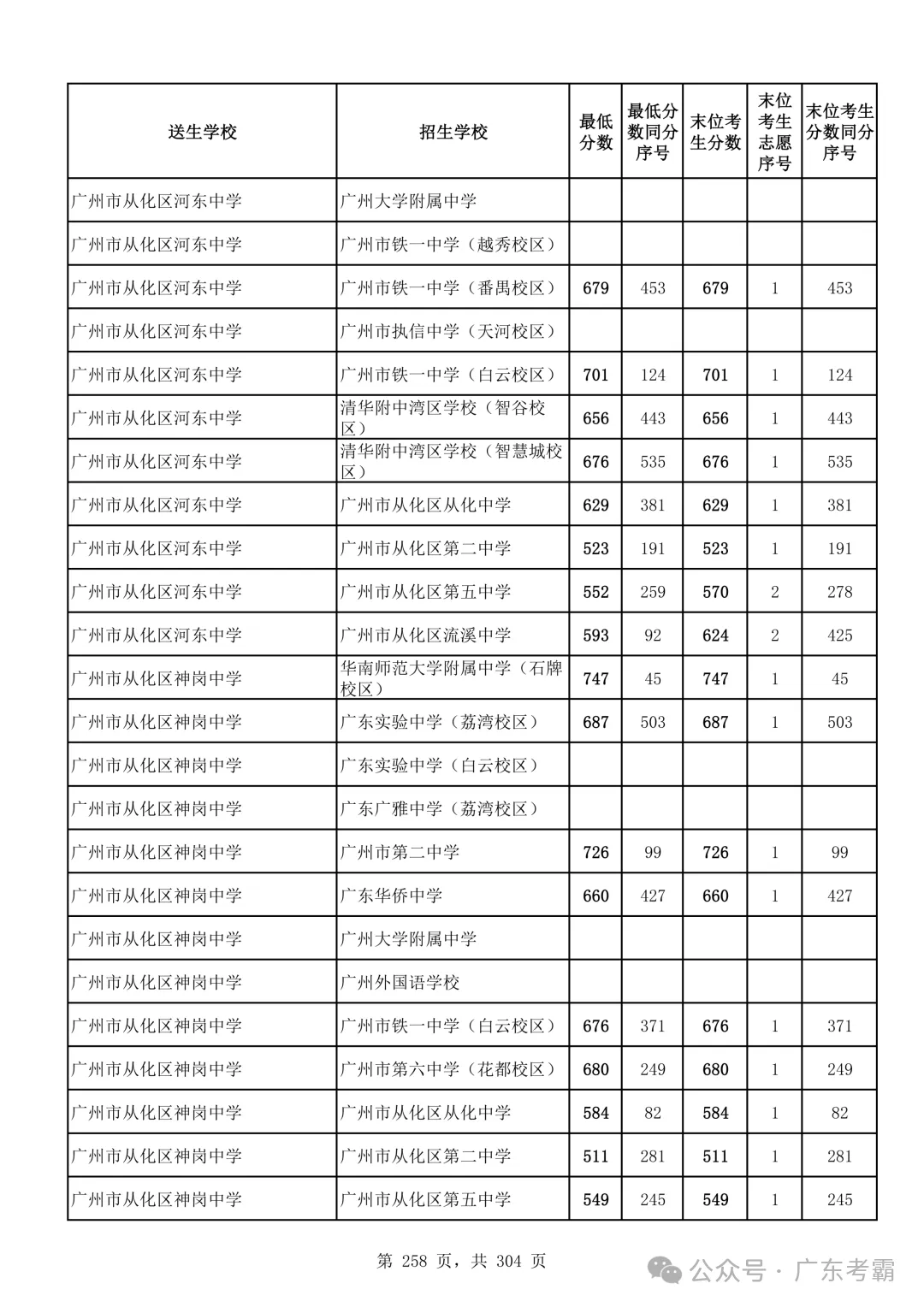 | 送生学校 | 招生学校 | 最低分数 | 最低分数同分序号 | 末位考生分数 | 末位考生志愿序号 | 末位考生分数同分序号 |
|---|---|---|---|---|---|---|
| 广州市从化区河东中学 | 广州大学附属中学 | | | | | |
| 广州市从化区河东中学 | 广州市铁一中学（越秀校区） | | | | | |
| 广州市从化区河东中学 | 广州市铁一中学（番禺校区） | 679 | 453 | 679 | 1 | 453 |
| 广州市从化区河东中学 | 广州市执信中学（天河校区） | | | | | |
| 广州市从化区河东中学 | 广州市铁一中学（白云校区） | 701 | 124 | 701 | 1 | 124 |
| 广州市从化区河东中学 | 清华附中湾区学校（智谷校区） | 656 | 443 | 656 | 1 | 443 |
| 广州市从化区河东中学 | 清华附中湾区学校（智慧城校区） | 676 | 535 | 676 | 1 | 535 |
| 广州市从化区河东中学 | 广州市从化区从化中学 | 629 | 381 | 629 | 1 | 381 |
| 广州市从化区河东中学 | 广州市从化区第二中学 | 523 | 191 | 523 | 1 | 191 |
| 广州市从化区河东中学 | 广州市从化区第五中学 | 552 | 259 | 570 | 2 | 278 |
| 广州市从化区河东中学 | 广州市从化区流溪中学 | 593 | 92 | 624 | 2 | 425 |
| 广州市从化区神岗中学 | 华南师范大学附属中学（石牌校区） | 747 | 45 | 747 | 1 | 45 |
| 广州市从化区神岗中学 | 广东实验中学（荔湾校区） | 687 | 503 | 687 | 1 | 503 |
| 广州市从化区神岗中学 | 广东实验中学（白云校区） | | | | | |
| 广州市从化区神岗中学 | 广东广雅中学（荔湾校区） | | | | | |
| 广州市从化区神岗中学 | 广州市第二中学 | 726 | 99 | 726 | 1 | 99 |
| 广州市从化区神岗中学 | 广东华侨中学 | 660 | 427 | 660 | 1 | 427 |
| 广州市从化区神岗中学 | 广州大学附属中学 | | | | | |
| 广州市从化区神岗中学 | 广州外国语学校 | | | | | |
| 广州市从化区神岗中学 | 广州市铁一中学（白云校区） | 676 | 371 | 676 | 1 | 371 |
| 广州市从化区神岗中学 | 广州市第六中学（花都校区） | 680 | 249 | 680 | 1 | 249 |
| 广州市从化区神岗中学 | 广州市从化区从化中学 | 584 | 82 | 584 | 1 | 82 |
| 广州市从化区神岗中学 | 广州市从化区第二中学 | 511 | 281 | 511 | 1 | 281 |
| 广州市从化区神岗中学 | 广州市从化区第五中学 | 549 | 245 | 549 | 1 | 245 |

第 258 页，共 304 页

公众号 · 广东考霸